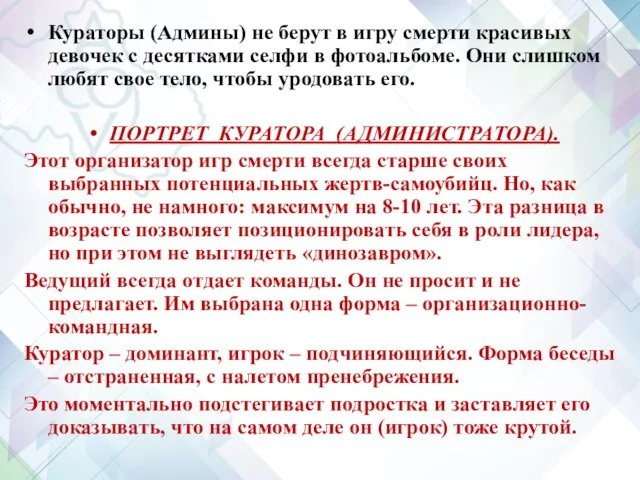 • Кураторы (Админы) не берут в игру смерти красивых девочек с десятками селфи в фотоальбоме. Они слишком любят свое тело, чтобы уродовать его.

• ПОРТРЕТ КУРАТОРА (АДМИНИСТРАТОРА).

Этот организатор игр смерти всегда старше своих выбранных потенциальных жертв-самоубийц. Но, как обычно, не намного: максимум на 8-10 лет. Эта разница в возрасте позволяет позиционировать себя в роли лидера, но при этом не выглядеть «динозавром».

Ведущий всегда отдает команды. Он не просит и не предлагает. Им выбрана одна форма – организационно-командная.

Куратор – доминант, игрок – подчиняющийся. Форма беседы – отстраненная, с налетом пренебрежения.

Это моментально подстегивает подростка и заставляет его доказывать, что на самом деле он (игрок) тоже крутой.